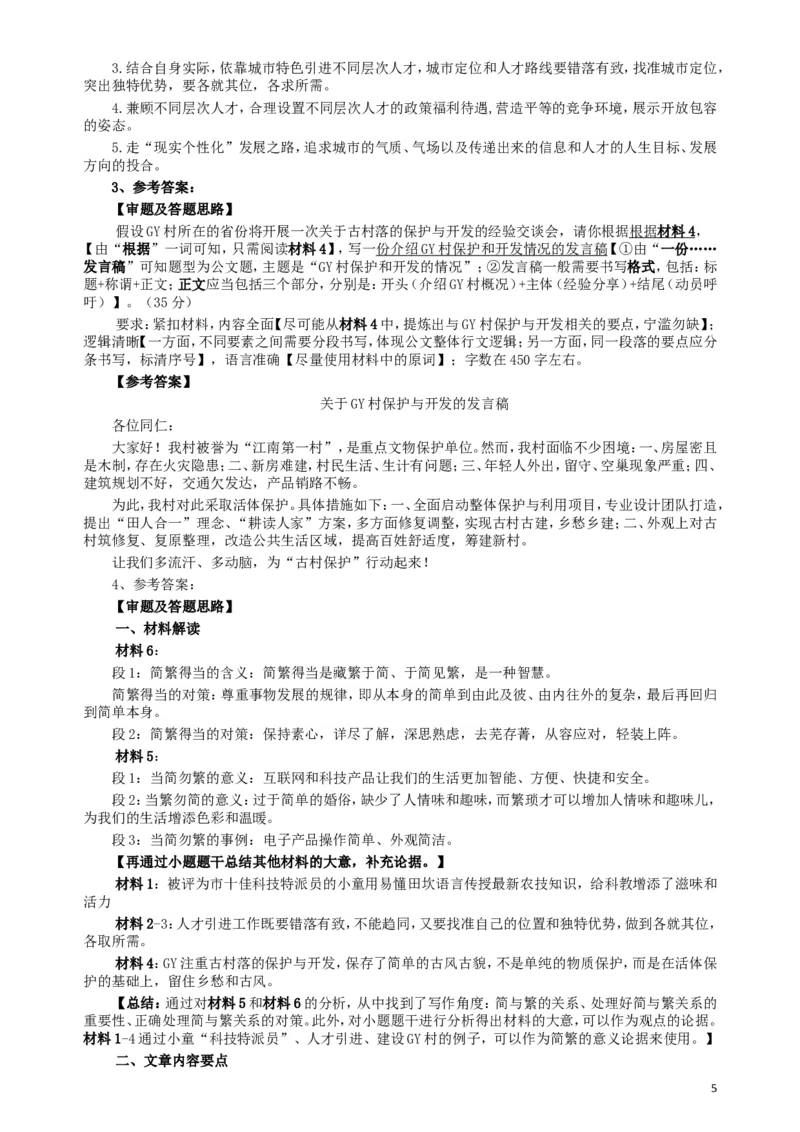 3.结合自身实际，依靠城市特色引进不同层次人才，城市定位和人才路线要错落有致，找准城市定位，突出独特优势，要各就其位，各求所需。

4.兼顾不同层次人才，合理设置不同层次人才的政策福利待遇，营造平等的竞争环境，展示开放包容的姿态。

5.走“现实个性化”发展之路，追求城市的气质、气场以及传递出来的信息和人才的人生目标、发展方向的投合。

3、参考答案：

【审题及答题思路】

假设GY村所在的省份将开展一次关于古村落的保护与开发的经验交谈会，请你根据根据材料4，【由“根据”一词可知，只需阅读材料4】，写一份介绍GY村保护和开发情况的发言稿【①由“一份……发言稿”可知题型为公文题，主题是“GY村保护和开发的情况”；②发言稿一般需要书写格式，包括：标题+称谓+正文；正文应当包括三个部分，分别是：开头（介绍GY村概况）+主体（经验分享）+结尾（动员呼吁）】。（35分）

要求：紧扣材料，内容全面【尽可能从材料4中，提炼出与GY村保护与开发相关的要点，宁滥勿缺】；逻辑清晰【一方面，不同要素之间需要分段书写，体现公文整体行文逻辑；另一方面，同一段落的要点应分条书写，标清序号】，语言准确【尽量使用材料中的原词】；字数在450字左右。

【参考答案】

关于GY村保护与开发的发言稿

各位同仁：

大家好！我村被誉为“江南第一村”，是重点文物保护单位。然而，我村面临不少困境：一、房屋密且是木制，存在火灾隐患；二、新房难建，村民生活、生计有问题；三、年轻人外出，留守、空巢现象严重；四、建筑规划不好，交通欠发达，产品销路不畅。

为此，我村对此采取活体保护。具体措施如下：一、全面启动整体保护与利用项目，专业设计团队打造，提出“田人合一”理念、“耕读人家”方案，多方面修复调整，实现古村古建，乡愁乡建；二、外观上对古村筑修复、复原整理，改造公共生活区域，提高百姓舒适度，筹建新村。

让我们多流汗、多动脑，为“古村保护”行动起来！

4、参考答案：

【审题及答题思路】

一、材料解读

材料6：

段1：简繁得当的含义：简繁得当是藏繁于简、于简见繁，是一种智慧。

简繁得当的对策：尊重事物发展的规律，即从本身的简单到由此及彼、由内往外的复杂，最后再回归到简单本身。

段2：简繁得当的对策：保持素心，详尽了解，深思熟虑，去芜存菁，从容应对，轻装上阵。

材料5：

段1：当简勿繁的意义：互联网和科技产品让我们的生活更加智能、方便、快捷和安全。

段2：当繁勿简的意义：过于简单的婚俗，缺少了人情味和趣味，而繁琐才可以增加人情味和趣味儿，为我们的生活增添色彩和温暖。

段3：当简勿繁的事例：电子产品操作简单、外观简洁。

【再通过小题题干总结其他材料的大意，补充论据。】

材料1：被评为市十佳科技特派员的小童用易懂田坎语言传授最新农技知识，给科教增添了滋味和活力

材料2-3：人才引进工作既要错落有致，不能趋同，又要找准自己的位置和独特优势，做到各就其位，各取所需。

材料4：GY注重古村落的保护与开发，保存了简单的古风古貌，不是单纯的物质保护，而是在活体保护的基础上，留住乡愁和古风。

【总结：通过对材料5和材料6的分析，从中找到了写作角度：简与繁的关系、处理好简与繁关系的重要性、正确处理简与繁关系的对策。此外，对小题题干进行分析得出材料的大意，可以作为观点的论据。材料1-4通过小童“科技特派员”、人才引进、建设GY村的例子，可以作为简繁的意义论据来使用。】

二、文章内容要点

5